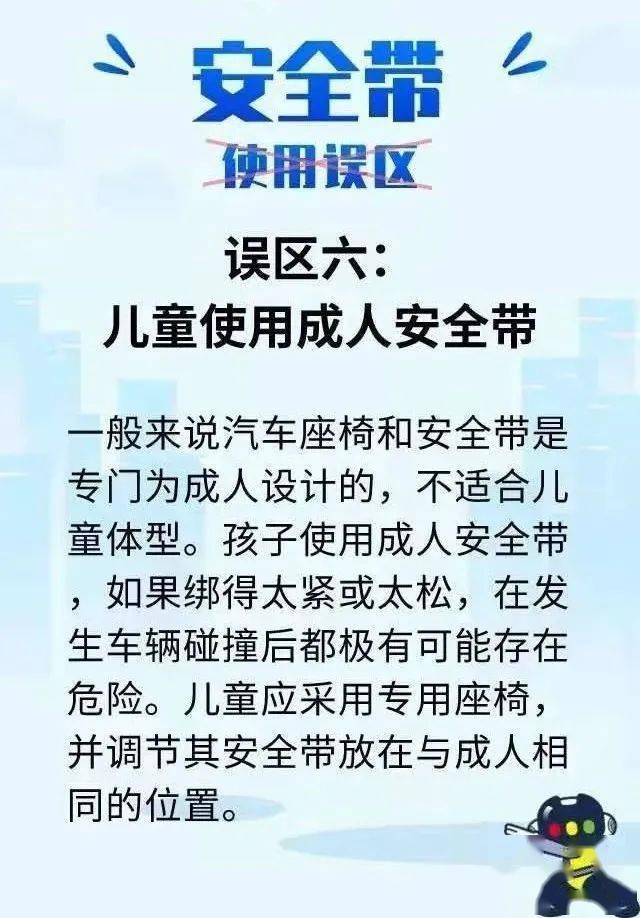 安全带
使用误区

误区六：
儿童使用成人安全带

一般来说汽车座椅和安全带是专门为成人设计的，不适合儿童体型。孩子使用成人安全带，如果绑得太紧或太松，在发生车辆碰撞后都极有可能存在危险。儿童应采用专用座椅，并调节其安全带放在与成人相同的位置。